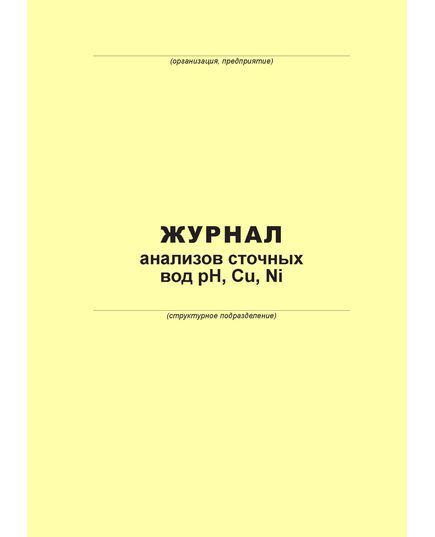 (организация, предприятие)

ЖУРНАЛ
анализов сточных вод pH, Cu, Ni

(структурное подразделение)